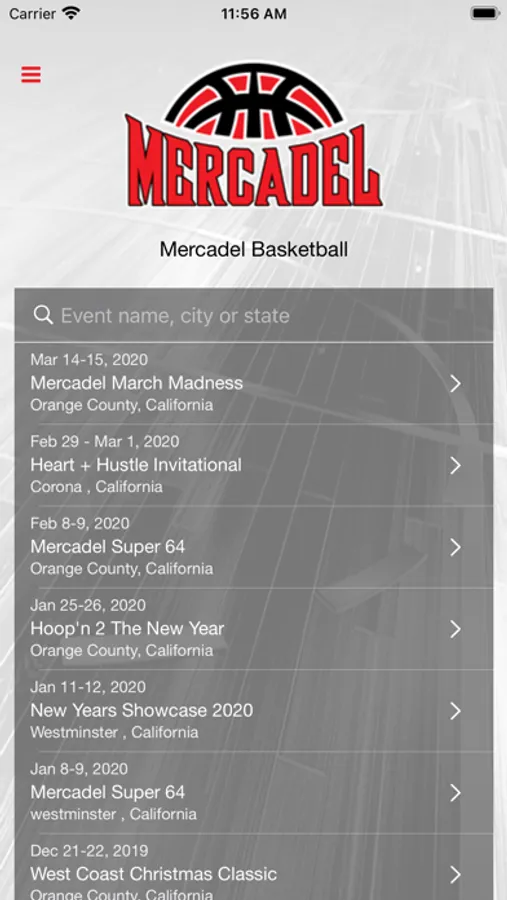 Carrier 11:56 AM

MERCADEL

Mercadel Basketball

Event name, city or state

Mar 14-15, 2020
Mercadel March Madness
Orange County, California

Feb 29 - Mar 1, 2020
Heart + Hustle Invitational
Corona , California

Feb 8-9, 2020
Mercadel Super 64
Orange County, California

Jan 25-26, 2020
Hoop'n 2 The New Year
Orange County, California

Jan 11-12, 2020
New Years Showcase 2020
Westminster , California

Jan 8-9, 2020
Mercadel Super 64
westminster , California

Dec 21-22, 2019
West Coast Christmas Classic
Orange County, California